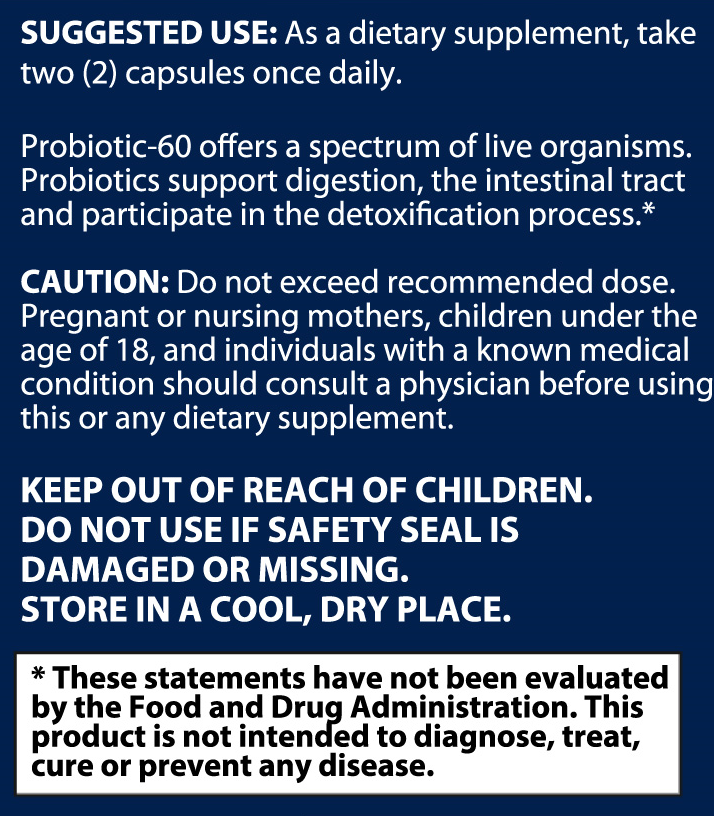 SUGGESTED USE: As a dietary supplement, take two (2) capsules once daily.

Probiotic-60 offers a spectrum of live organisms. Probiotics support digestion, the intestinal tract and participate in the detoxification process.*

CAUTION: Do not exceed recommended dose. Pregnant or nursing mothers, children under the age of 18, and individuals with a known medical condition should consult a physician before using this or any dietary supplement.

KEEP OUT OF REACH OF CHILDREN.
DO NOT USE IF SAFETY SEAL IS DAMAGED OR MISSING.
STORE IN A COOL, DRY PLACE.

* These statements have not been evaluated by the Food and Drug Administration. This product is not intended to diagnose, treat, cure or prevent any disease.